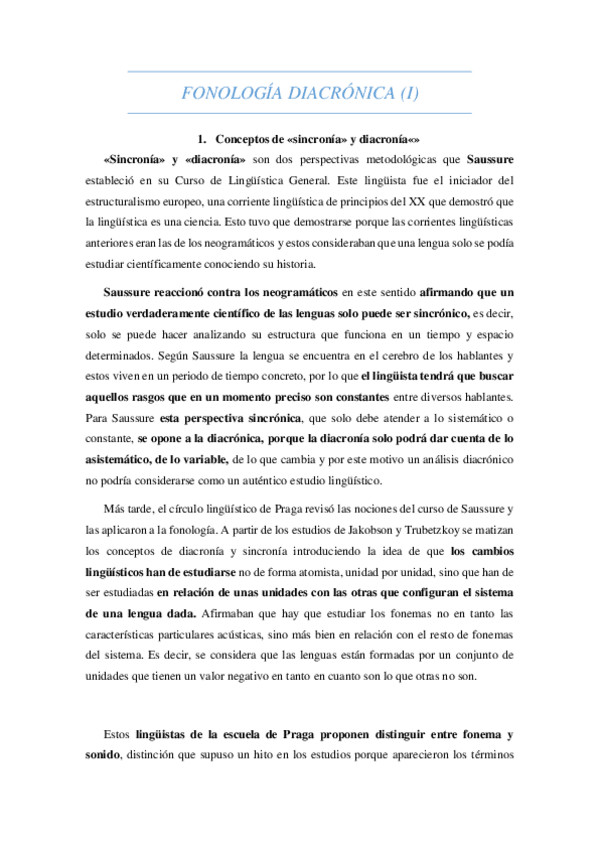 FONOLOGÍA DIACRÓNICA (I)

1. Conceptos de «sincronía» y diacronía«»

«Sincronía» y «diacronía» son dos perspectivas metodológicas que Saussure estableció en su Curso de Lingüística General. Este lingüista fue el iniciador del estructuralismo europeo, una corriente lingüística de principios del XX que demostró que la lingüística es una ciencia. Esto tuvo que demostrarse porque las corrientes lingüísticas anteriores eran las de los neogramáticos y estos consideraban que una lengua solo se podía estudiar científicamente conociendo su historia.

Saussure reaccionó contra los neogramáticos en este sentido afirmando que un estudio verdaderamente científico de las lenguas solo puede ser sincrónico, es decir, solo se puede hacer analizando su estructura que funciona en un tiempo y espacio determinados. Según Saussure la lengua se encuentra en el cerebro de los hablantes y estos viven en un periodo de tiempo concreto, por lo que el lingüista tendrá que buscar aquellos rasgos que en un momento preciso son constantes entre diversos hablantes. Para Saussure esta perspectiva sincrónica, que solo debe atender a lo sistemático o constante, se opone a la diacrónica, porque la diacronía solo podrá dar cuenta de lo asistemático, de lo variable, de lo que cambia y por este motivo un análisis diacrónico no podría considerarse como un auténtico estudio lingüístico.

Más tarde, el círculo lingüístico de Praga revisó las nociones del curso de Saussure y las aplicaron a la fonología. A partir de los estudios de Jakobson y Trubetzkoy se matizan los conceptos de diacronía y sincronía introduciendo la idea de que los cambios lingüísticos han de estudiarse no de forma atomista, unidad por unidad, sino que han de ser estudiadas en relación de unas unidades con las otras que configuran el sistema de una lengua dada. Afirmaban que hay que estudiar los fonemas no en tanto las características particulares acústicas, sino más bien en relación con el resto de fonemas del sistema. Es decir, se considera que las lenguas están formadas por un conjunto de unidades que tienen un valor negativo en tanto en cuanto son lo que otras no son.

Estos lingüistas de la escuela de Praga proponen distinguir entre fonema y sonido, distinción que supuso un hito en los estudios porque aparecieron los términos